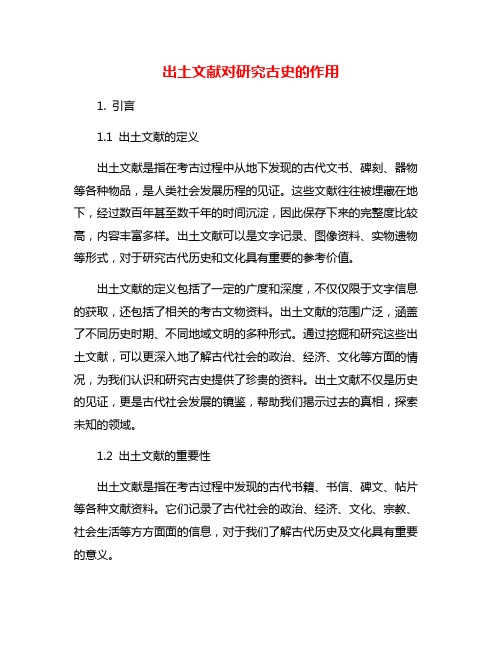 出土文献对研究古史的作用

1. 引言

1.1 出土文献的定义

出土文献是指在考古过程中从地下发现的古代文书、碑刻、器物等各种物品，是人类社会发展历程的见证。这些文献往往被埋藏在地下，经过数百年甚至数千年的时间沉淀，因此保存下来的完整度比较高，内容丰富多样。出土文献可以是文字记录、图像资料、实物遗物等形式，对于研究古代历史和文化具有重要的参考价值。

出土文献的定义包括了一定的广度和深度，不仅仅限于文字信息的获取，还包括了相关的考古文物资料。出土文献的范围广泛，涵盖了不同历史时期、不同地域文明的多种形式。通过挖掘和研究这些出土文献，可以更深入地了解古代社会的政治、经济、文化等方面的情况，为我们认识和研究古史提供了珍贵的资料。出土文献不仅是历史的见证，更是古代社会发展的镜鉴，帮助我们揭示过去的真相，探索未知的领域。

1.2 出土文献的重要性

出土文献是指在考古过程中发现的古代书籍、书信、碑文、帖片等各种文献资料。它们记录了古代社会的政治、经济、文化、宗教、社会生活等方方面面的信息，对于我们了解古代历史及文化具有重要的意义。